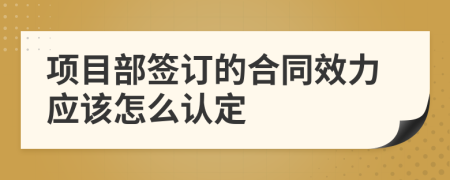 项目部签订的合同效力应该怎么认定